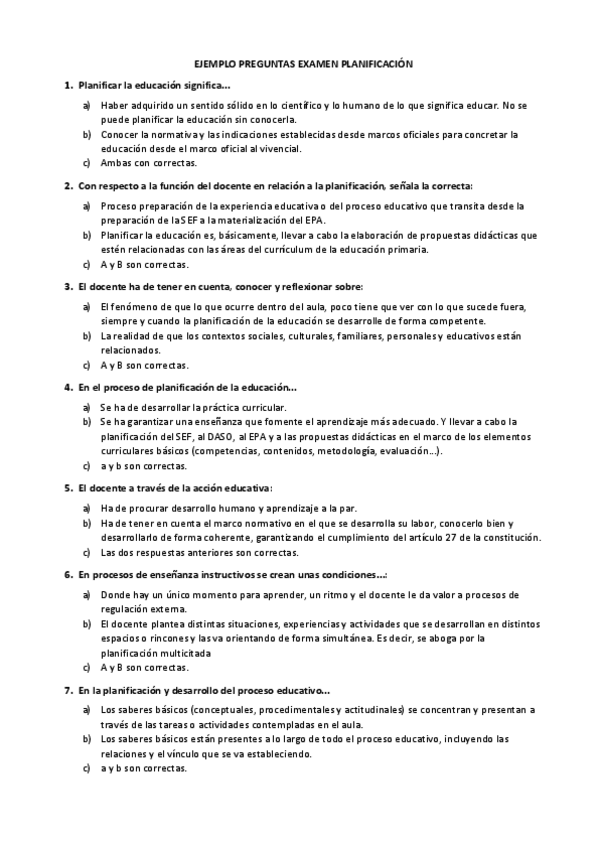 EJEMPLO PREGUNTAS EXAMEN PLANIFICACIÓN

1. Planificar la educación significa…

a) Haber adquirido un sentido sólido en lo científico y lo humano de lo que significa educar. No se puede planificar la educación sin conocerla.
b) Conocer la normativa y las indicaciones establecidas desde marcos oficiales para concretar la educación desde el marco oficial al vivencial.
c) Ambas con correctas.

2. Con respecto a la función del docente en relación a la planificación, señala la correcta:

a) Proceso preparación de la experiencia educativa o del proceso educativo que transita desde la preparación de la SEF a la materialización del EPA.
b) Planificar la educación es, básicamente, llevar a cabo la elaboración de propuestas didácticas que estén relacionadas con las áreas del currículum de la educación primaria.
c) A y B son correctas.

3. El docente ha de tener en cuenta, conocer y reflexionar sobre:

a) El fenómeno de que lo que ocurre dentro del aula, poco tiene que ver con lo que sucede fuera, siempre y cuando la planificación de la educación se desarrolle de forma competente.
b) La realidad de que los contextos sociales, culturales, familiares, personales y educativos están relacionados.
c) A y B son correctas.

4. En el proceso de planificación de la educación…

a) Se ha de desarrollar la práctica curricular.
b) Se ha garantizar una enseñanza que fomente el aprendizaje más adecuado. Y llevar a cabo la planificación del SEF, al DASO, al EPA y a las propuestas didácticas en el marco de los elementos curriculares básicos (competencias, contenidos, metodología, evaluación…).
c) a y b son correctas.

5. El docente a través de la acción educativa:

a) Ha de procurar desarrollo humano y aprendizaje a la par.
b) Ha de tener en cuenta el marco normativo en el que se desarrolla su labor, conocerlo bien y desarrollarlo de forma coherente, garantizando el cumplimiento del artículo 27 de la constitución.
c) Las dos respuestas anteriores son correctas.

6. En procesos de enseñanza instructivos se crean unas condiciones…:

a) Donde hay un único momento para aprender, un ritmo y el docente le da valor a procesos de regulación externa.
b) El docente plantea distintas situaciones, experiencias y actividades que se desarrollan en distintos espacios o rincones y las va orientando de forma simultánea. Es decir, se aboga por la planificación multicitada
c) A y B son correctas.

7. En la planificación y desarrollo del proceso educativo…

a) Los saberes básicos (conceptuales, procedimentales y actitudinales) se concentran y presentan a través de las tareas o actividades contempladas en el aula.
b) Los saberes básicos están presentes a lo largo de todo el proceso educativo, incluyendo las relaciones y el vínculo que se va estableciendo.
c) a y b son correctas.